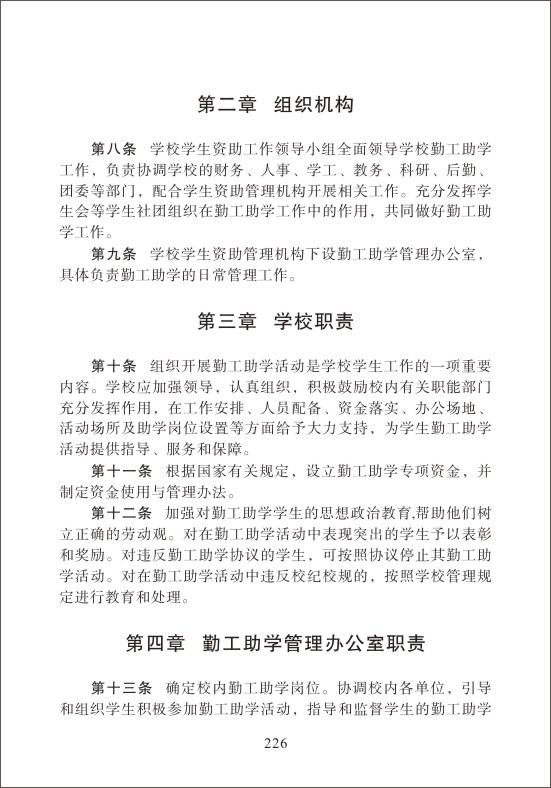 第二章　组织机构

第八条　学校学生资助工作领导小组全面领导学校勤工助学工作，负责协调学校的财务、人事、学工、教务、科研、后勤、团委等部门，配合学生资助管理机构开展相关工作。充分发挥学生会等学生社团组织在勤工助学工作中的作用，共同做好勤工助学工作。

第九条　学校学生资助管理机构下设勤工助学管理办公室，具体负责勤工助学的日常管理工作。

第三章　学校职责

第十条　组织开展勤工助学活动是学校学生工作的一项重要内容。学校应加强领导，认真组织，积极鼓励校内有关职能部门充分发挥作用，在工作安排、人员配备、资金落实、办公场地、活动场所及助学岗位设置等方面给予大力支持，为学生勤工助学活动提供指导、服务和保障。

第十一条　根据国家有关规定，设立勤工助学专项资金，并制定资金使用与管理办法。

第十二条　加强对勤工助学学生的思想政治教育,帮助他们树立正确的劳动观。对在勤工助学活动中表现突出的学生予以表彰和奖励。对违反勤工助学协议的学生，可按照协议停止其勤工助学活动。对在勤工助学活动中违反校纪校规的，按照学校管理规定进行教育和处理。

第四章　勤工助学管理办公室职责

第十三条　确定校内勤工助学岗位。协调校内各单位，引导和组织学生积极参加勤工助学活动，指导和监督学生的勤工助学

226